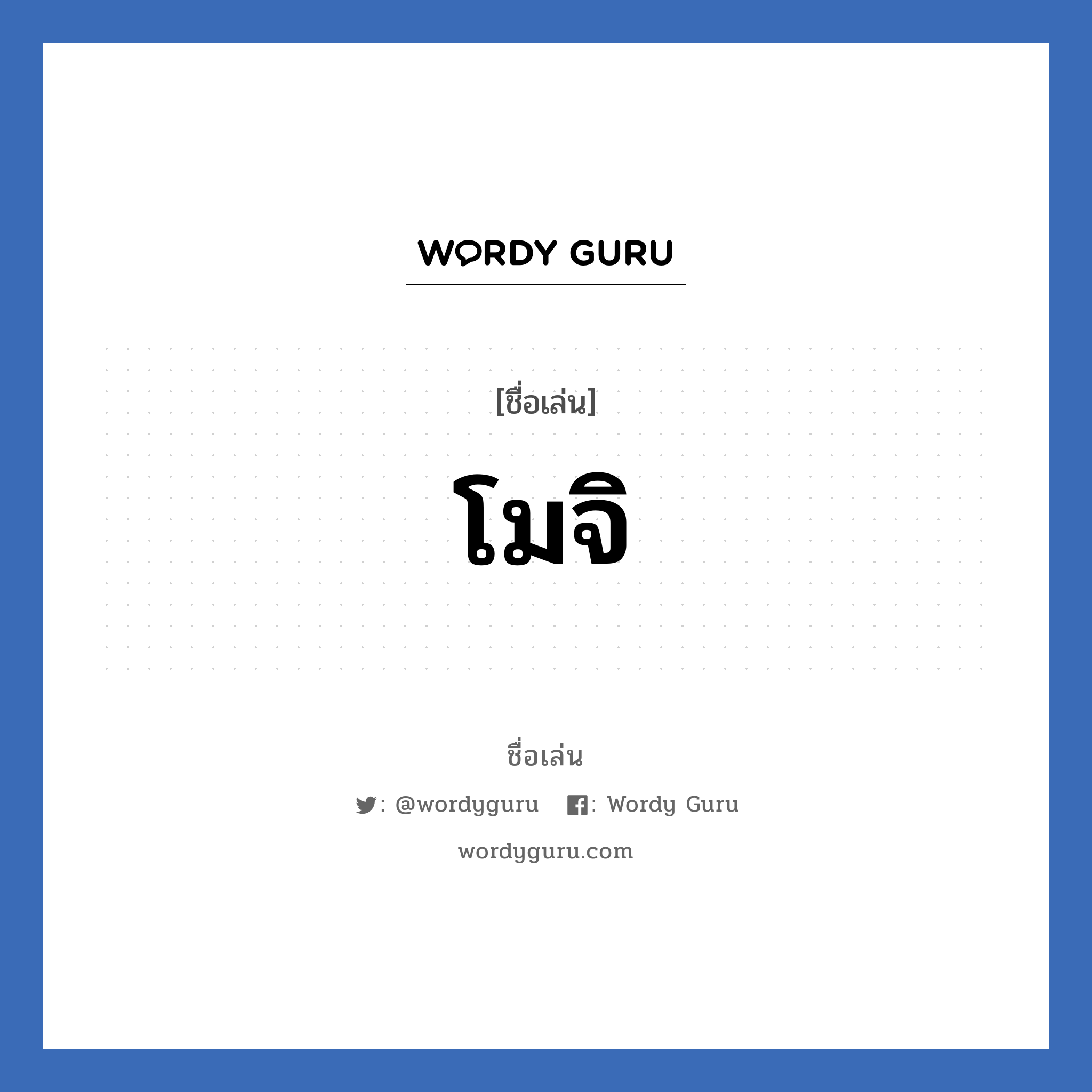 WORDY GURU

[ชื่อเล่น]

โมจิ

ชื่อเล่น

: @wordyguru : Wordy Guru

wordyguru.com